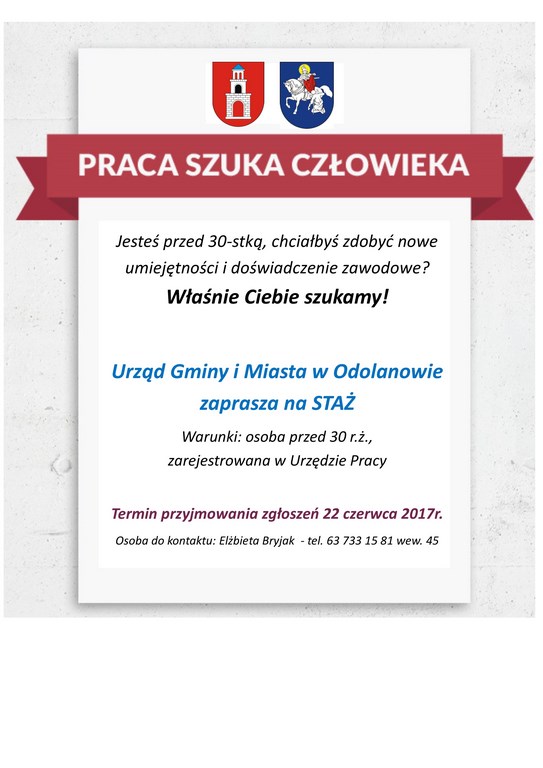 PRACA SZUKA CZŁOWIEKA

Jesteś przed 30-stką, chciałbyś zdobyć nowe umiejętności i doświadczenie zawodowe?

Właśnie Ciebie szukamy!

Urząd Gminy i Miasta w Odolanowie zaprasza na STAŻ

Warunki: osoba przed 30 r.ż., zarejestrowana w Urzędzie Pracy

Termin przyjmowania zgłoszeń 22 czerwca 2017r.

Osoba do kontaktu: Elżbieta Bryjak - tel. 63 733 15 81 wew. 45